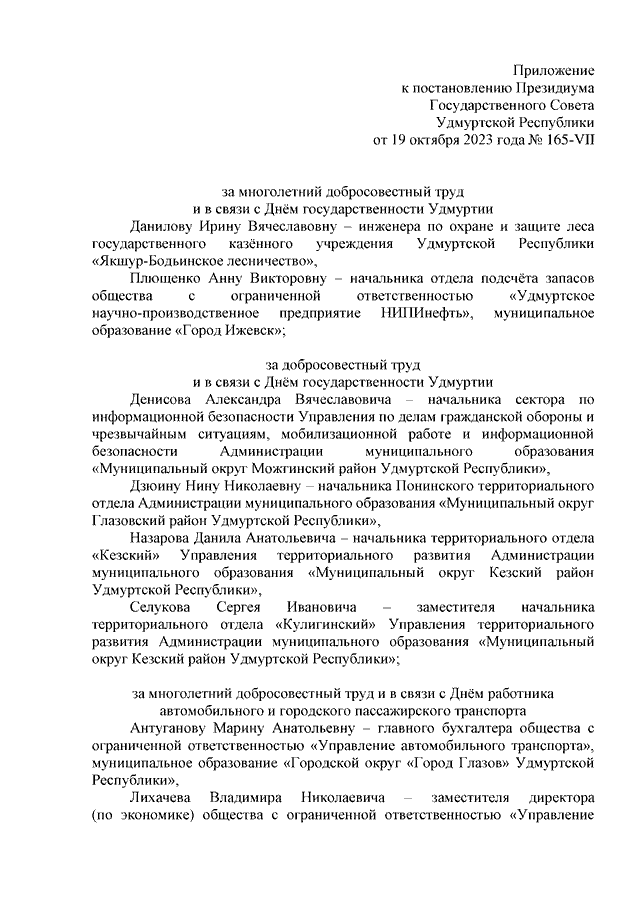 Приложение
к постановлению Президиума
Государственного Совета
Удмуртской Республики
от 19 октября 2023 года № 165-VII

за многолетний добросовестный труд
и в связи с Днём государственности Удмуртии

Данилову Ирину Вячеславовну – инженера по охране и защите леса государственного казённого учреждения Удмуртской Республики «Якшур-Бодьинское лесничество»,

Плющенко Анну Викторовну – начальника отдела подсчёта запасов общества с ограниченной ответственностью «Удмуртское научно-производственное предприятие НИПИнефть», муниципальное образование «Город Ижевск»;

за добросовестный труд
и в связи с Днём государственности Удмуртии

Денисова Александра Вячеславовича – начальника сектора по информационной безопасности Управления по делам гражданской обороны и чрезвычайным ситуациям, мобилизационной работе и информационной безопасности Администрации муниципального образования «Муниципальный округ Можгинский район Удмуртской Республики»,

Дзюину Нину Николаевну – начальника Понинского территориального отдела Администрации муниципального образования «Муниципальный округ Глазовский район Удмуртской Республики»,

Назарова Данила Анатольевича – начальника территориального отдела «Кезский» Управления территориального развития Администрации муниципального образования «Муниципальный округ Кезский район Удмуртской Республики»,

Селукова Сергея Ивановича – заместителя начальника территориального отдела «Кулигинский» Управления территориального развития Администрации муниципального образования «Муниципальный округ Кезский район Удмуртской Республики»;

за многолетний добросовестный труд и в связи с Днём работника
автомобильного и городского пассажирского транспорта

Антуганову Марину Анатольевну – главного бухгалтера общества с ограниченной ответственностью «Управление автомобильного транспорта», муниципальное образование «Городской округ «Город Глазов» Удмуртской Республики»,

Лихачева Владимира Николаевича – заместителя директора (по экономике) общества с ограниченной ответственностью «Управление